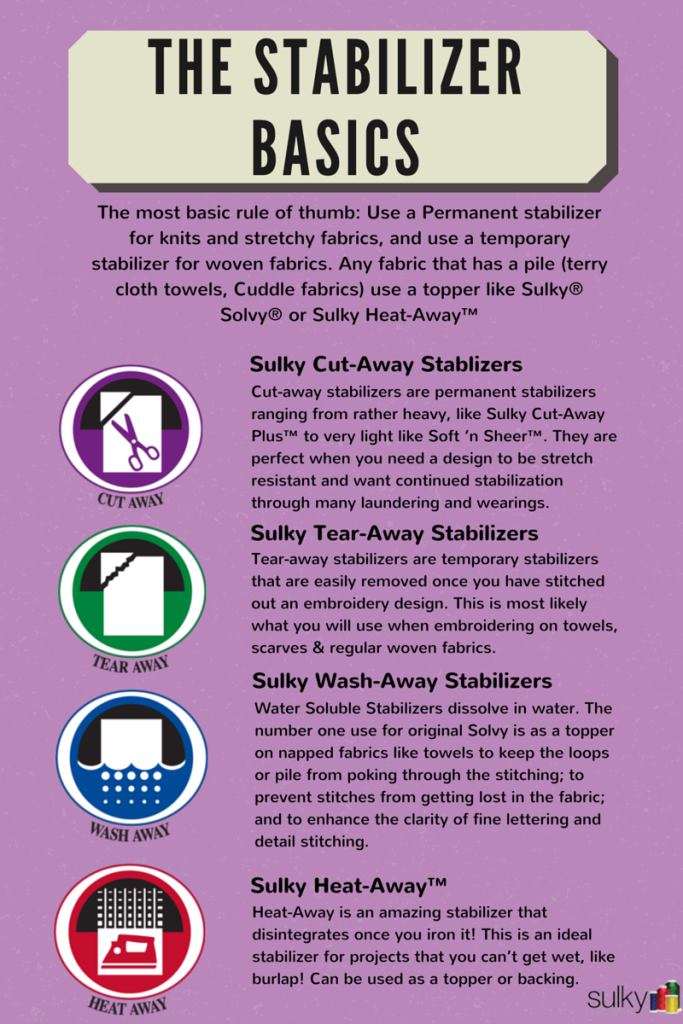 THE STABILIZER BASICS

The most basic rule of thumb: Use a Permanent stabilizer for knits and stretchy fabrics, and use a temporary stabilizer for woven fabrics. Any fabric that has a pile (terry cloth towels, Cuddle fabrics) use a topper like Sulky® Solvy® or Sulky Heat-Away™

CUT AWAY

Sulky Cut-Away Stablizers

Cut-away stabilizers are permanent stabilizers ranging from rather heavy, like Sulky Cut-Away Plus™ to very light like Soft 'n Sheer™. They are perfect when you need a design to be stretch resistant and want continued stabilization through many laundering and wearings.

TEAR AWAY

Sulky Tear-Away Stabilizers

Tear-away stabilizers are temporary stabilizers that are easily removed once you have stitched out an embroidery design. This is most likely what you will use when embroidering on towels, scarves & regular woven fabrics.

WASH AWAY

Sulky Wash-Away Stabilizers

Water Soluble Stabilizers dissolve in water. The number one use for original Solvy is as a topper on napped fabrics like towels to keep the loops or pile from poking through the stitching; to prevent stitches from getting lost in the fabric; and to enhance the clarity of fine lettering and detail stitching.

HEAT AWAY

Sulky Heat-Away™

Heat-Away is an amazing stabilizer that disintegrates once you iron it! This is an ideal stabilizer for projects that you can't get wet, like burlap! Can be used as a topper or backing.

sulky